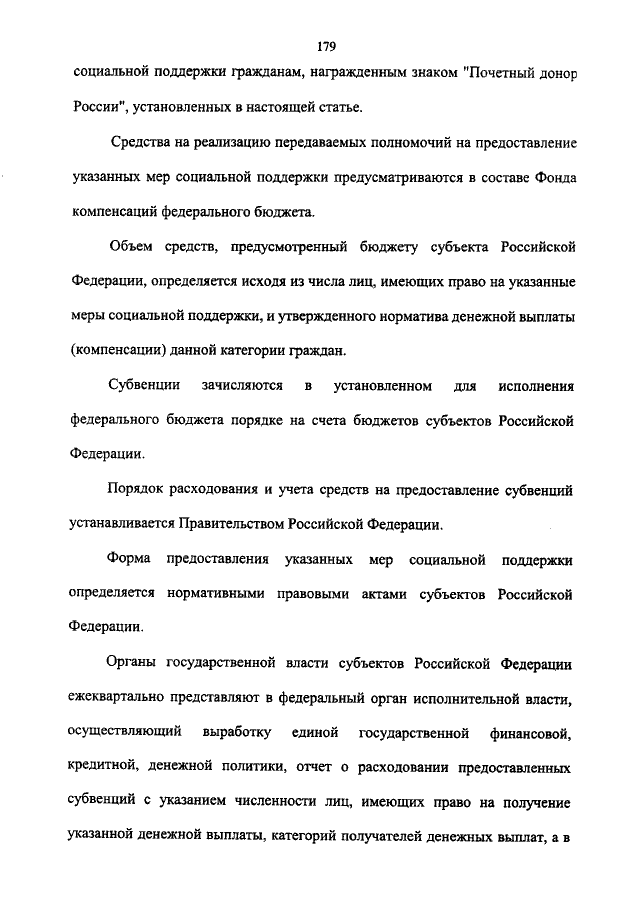 179

социальной поддержки гражданам, награжденным знаком "Почетный донор России", установленных в настоящей статье.

Средства на реализацию передаваемых полномочий на предоставление указанных мер социальной поддержки предусматриваются в составе Фонда компенсаций федерального бюджета.

Объем средств, предусмотренный бюджету субъекта Российской Федерации, определяется исходя из числа лиц, имеющих право на указанные меры социальной поддержки, и утвержденного норматива денежной выплаты (компенсации) данной категории граждан.

Субвенции зачисляются в установленном для исполнения федерального бюджета порядке на счета бюджетов субъектов Российской Федерации.

Порядок расходования и учета средств на предоставление субвенций устанавливается Правительством Российской Федерации.

Форма предоставления указанных мер социальной поддержки определяется нормативными правовыми актами субъектов Российской Федерации.

Органы государственной власти субъектов Российской Федерации ежеквартально представляют в федеральный орган исполнительной власти, осуществляющий выработку единой государственной финансовой, кредитной, денежной политики, отчет о расходовании предоставленных субвенций с указанием численности лиц, имеющих право на получение указанной денежной выплаты, категорий получателей денежных выплат, а в